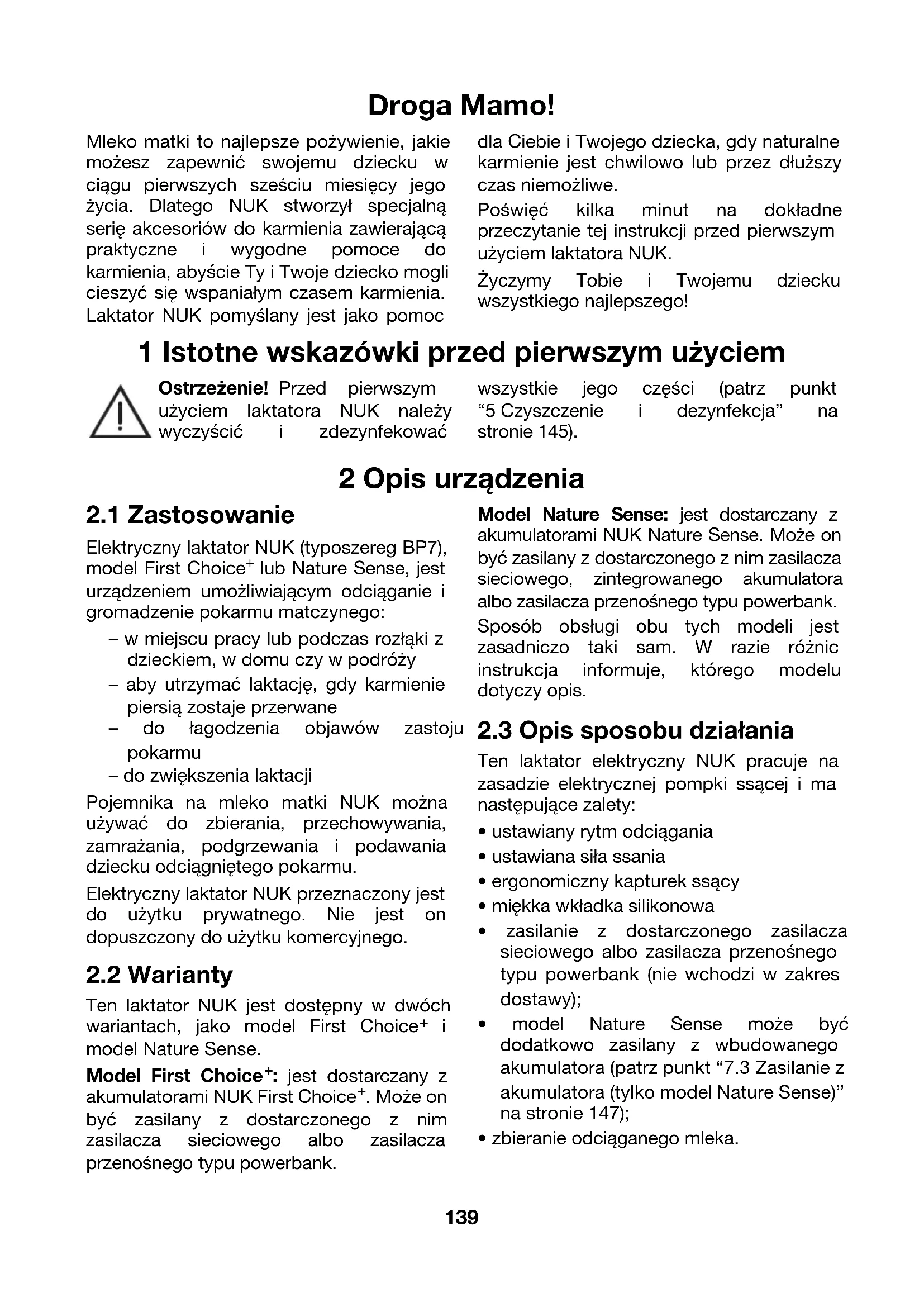 Droga Mamo!

Mleko matki to najlepsze pożywienie, jakie możesz zapewnić swojemu dziecku w ciągu pierwszych sześciu miesięcy jego życia. Dlatego NUK stworzył specjalną serię akcesoriów do karmienia zawierającą praktyczne i wygodne pomoce do karmienia, abyście Ty i Twoje dziecko mogli cieszyć się wspaniałym czasem karmienia. Laktator NUK pomyślany jest jako pomoc dla Ciebie i Twojego dziecka, gdy naturalne karmienie jest chwilowo lub przez dłuższy czas niemożliwe.

Poświęć kilka minut na dokładne przeczytanie tej instrukcji przed pierwszym użyciem laktatora NUK.

Życzymy Tobie i Twojemu dziecku wszystkiego najlepszego!

1 Istotne wskazówki przed pierwszym użyciem

Ostrzeżenie! Przed pierwszym użyciem laktatora NUK należy wyczyścić i zdezynfekować wszystkie jego części (patrz punkt “5 Czyszczenie i dezynfekcja” na stronie 145).

2 Opis urządzenia

2.1 Zastosowanie

Elektryczny laktator NUK (typoszereg BP7), model First Choice$^+$ lub Nature Sense, jest urządzeniem umożliwiającym odciąganie i gromadzenie pokarmu matczynego:

– w miejscu pracy lub podczas rozłąki z dzieckiem, w domu czy w podróży
– aby utrzymać laktację, gdy karmienie piersią zostaje przerwane
– do łagodzenia objawów zastoju pokarmu
– do zwiększenia laktacji

Pojemnika na mleko matki NUK można używać do zbierania, przechowywania, zamrażania, podgrzewania i podawania dziecku odciągniętego pokarmu.

Elektryczny laktator NUK przeznaczony jest do użytku prywatnego. Nie jest on dopuszczony do użytku komercyjnego.

2.2 Warianty

Ten laktator NUK jest dostępny w dwóch wariantach, jako model First Choice$^+$ i model Nature Sense.

Model First Choice$^+$: jest dostarczany z akumulatorami NUK First Choice$^+$. Może on być zasilany z dostarczonego z nim zasilacza sieciowego albo zasilacza przenośnego typu powerbank.

Model Nature Sense: jest dostarczany z akumulatorami NUK Nature Sense. Może on być zasilany z dostarczonego z nim zasilacza sieciowego, zintegrowanego akumulatora albo zasilacza przenośnego typu powerbank.

Sposób obsługi obu tych modeli jest zasadniczo taki sam. W razie różnic instrukcja informuje, którego modelu dotyczy opis.

2.3 Opis sposobu działania

Ten laktator elektryczny NUK pracuje na zasadzie elektrycznej pompki ssącej i ma następujące zalety:

• ustawiany rytm odciągania
• ustawiana siła ssania
• ergonomiczny kapturek ssący
• miękka wkładka silikonowa
• zasilanie z dostarczonego zasilacza sieciowego albo zasilacza przenośnego typu powerbank (nie wchodzi w zakres dostawy);
• model Nature Sense może być dodatkowo zasilany z wbudowanego akumulatora (patrz punkt “7.3 Zasilanie z akumulatora (tylko model Nature Sense)” na stronie 147);
• zbieranie odciąganego mleka.

139